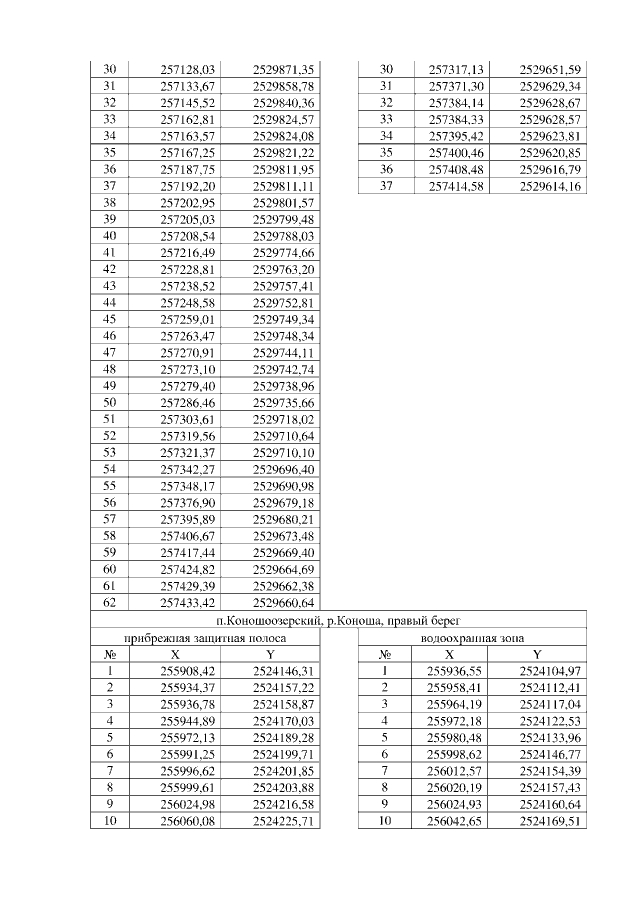 | 30 | 257128,03 | 2529871,35 |
|---|---|---|
| 31 | 257133,67 | 2529858,78 |
| 32 | 257145,52 | 2529840,36 |
| 33 | 257162,81 | 2529824,57 |
| 34 | 257163,57 | 2529824,08 |
| 35 | 257167,25 | 2529821,22 |
| 36 | 257187,75 | 2529811,95 |
| 37 | 257192,20 | 2529811,11 |
| 38 | 257202,95 | 2529801,57 |
| 39 | 257205,03 | 2529799,48 |
| 40 | 257208,54 | 2529788,03 |
| 41 | 257216,49 | 2529774,66 |
| 42 | 257228,81 | 2529763,20 |
| 43 | 257238,52 | 2529757,41 |
| 44 | 257248,58 | 2529752,81 |
| 45 | 257259,01 | 2529749,34 |
| 46 | 257263,47 | 2529748,34 |
| 47 | 257270,91 | 2529744,11 |
| 48 | 257273,10 | 2529742,74 |
| 49 | 257279,40 | 2529738,96 |
| 50 | 257286,46 | 2529735,66 |
| 51 | 257303,61 | 2529718,02 |
| 52 | 257319,56 | 2529710,64 |
| 53 | 257321,37 | 2529710,10 |
| 54 | 257342,27 | 2529696,40 |
| 55 | 257348,17 | 2529690,98 |
| 56 | 257376,90 | 2529679,18 |
| 57 | 257395,89 | 2529680,21 |
| 58 | 257406,67 | 2529673,48 |
| 59 | 257417,44 | 2529669,40 |
| 60 | 257424,82 | 2529664,69 |
| 61 | 257429,39 | 2529662,38 |
| 62 | 257433,42 | 2529660,64 |

| 30 | 257317,13 | 2529651,59 |
|---|---|---|
| 31 | 257371,30 | 2529629,34 |
| 32 | 257384,14 | 2529628,67 |
| 33 | 257384,33 | 2529628,57 |
| 34 | 257395,42 | 2529623,81 |
| 35 | 257400,46 | 2529620,85 |
| 36 | 257408,48 | 2529616,79 |
| 37 | 257414,58 | 2529614,16 |

п.Коношоозерский, р.Коноша, правый берег

прибрежная защитная полоса

| № | X | Y |
|---|---|---|
| 1 | 255908,42 | 2524146,31 |
| 2 | 255934,37 | 2524157,22 |
| 3 | 255936,78 | 2524158,87 |
| 4 | 255944,89 | 2524170,03 |
| 5 | 255972,13 | 2524189,28 |
| 6 | 255991,25 | 2524199,71 |
| 7 | 255996,62 | 2524201,85 |
| 8 | 255999,61 | 2524203,88 |
| 9 | 256024,98 | 2524216,58 |
| 10 | 256060,08 | 2524225,71 |

водоохранная зона

| № | X | Y |
|---|---|---|
| 1 | 255936,55 | 2524104,97 |
| 2 | 255958,41 | 2524112,41 |
| 3 | 255964,19 | 2524117,04 |
| 4 | 255972,18 | 2524122,53 |
| 5 | 255980,48 | 2524133,96 |
| 6 | 255998,62 | 2524146,77 |
| 7 | 256012,57 | 2524154,39 |
| 8 | 256020,19 | 2524157,43 |
| 9 | 256024,93 | 2524160,64 |
| 10 | 256042,65 | 2524169,51 |